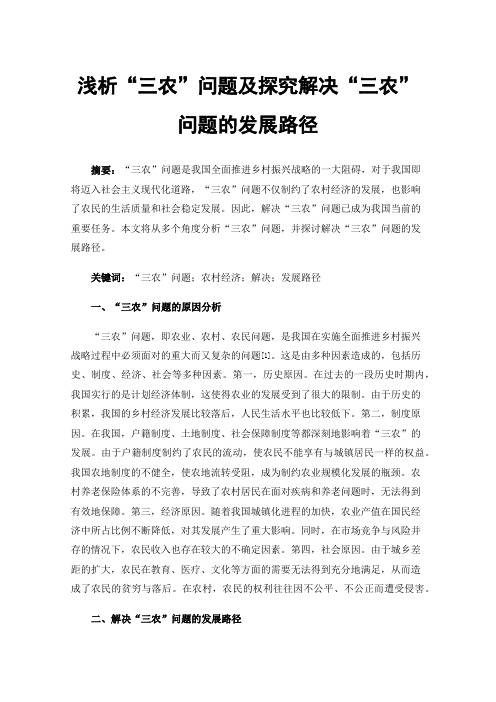 浅析“三农”问题及探究解决“三农”问题的发展路径

摘要：“三农”问题是我国全面推进乡村振兴战略的一大阻碍，对于我国即将迈入社会主义现代化道路，“三农”问题不仅制约了农村经济的发展，也影响了农民的生活质量和社会稳定发展。因此，解决“三农”问题已成为我国当前的重要任务。本文将从多个角度分析“三农”问题，并探讨解决“三农”问题的发展路径。

关键词：“三农”问题；农村经济；解决；发展路径

一、“三农”问题的原因分析

“三农”问题，即农业、农村、农民问题，是我国在实施全面推进乡村振兴战略过程中必须面对的重大而又复杂的问题[1]。这是由多种因素造成的，包括历史、制度、经济、社会等多种因素。第一，历史原因。在过去的一段历史时期内，我国实行的是计划经济体制，这使得农业的发展受到了很大的限制。由于历史的积累，我国的乡村经济发展比较落后，人民生活水平也比较低下。第二，制度原因。在我国，户籍制度、土地制度、社会保障制度等都深刻地影响着“三农”的发展。由于户籍制度制约了农民的流动，使农民不能享有与城镇居民一样的权益。我国农地制度的不健全，使农地流转受阻，成为制约农业规模化发展的瓶颈。农村养老保险体系的不完善，导致了农村居民在面对疾病和养老问题时，无法得到有效地保障。第三，经济原因。随着我国城镇化进程的加快，农业产值在国民经济中所占比例不断降低，对其发展产生了重大影响。同时，在市场竞争与风险并存的情况下，农民收入也存在较大的不确定因素。第四，社会原因。由于城乡差距的扩大，农民在教育、医疗、文化等方面的需要无法得到充分地满足，从而造成了农民的贫穷与落后。在农村，农民的权利往往因不公平、不公正而遭受侵害。

二、解决“三农”问题的发展路径